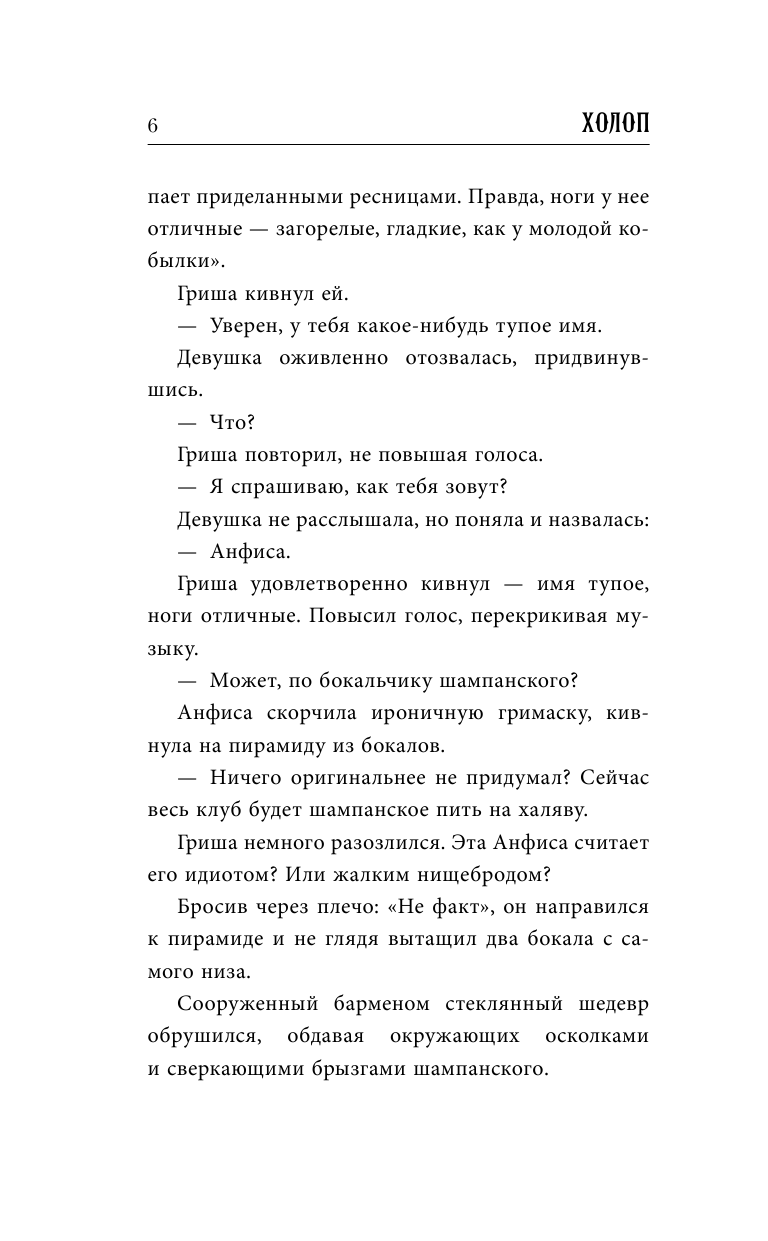 6 ХОЛОП

пает приделанными ресницами. Правда, ноги у нее отличные — загорелые, гладкие, как у молодой кобылки».

Гриша кивнул ей.

— Уверен, у тебя какое-нибудь тупое имя.

Девушка оживленно отозвалась, придвинувшись.

— Что?

Гриша повторил, не повышая голоса.

— Я спрашиваю, как тебя зовут?

Девушка не расслышала, но поняла и назвалась:

— Анфиса.

Гриша удовлетворенно кивнул — имя тупое, ноги отличные. Повысил голос, перекрикивая музыку.

— Может, по бокальчику шампанского?

Анфиса скорчила ироничную гримаску, кивнула на пирамиду из бокалов.

— Ничего оригинальнее не придумал? Сейчас весь клуб будет шампанское пить на халяву.

Гриша немного разозлился. Эта Анфиса считает его идиотом? Или жалким нищебродом?

Бросив через плечо: «Не факт», он направился к пирамиде и не глядя вытащил два бокала с самого низа.

Сооруженный барменом стеклянный шедевр обрушился, обдавая окружающих осколками и сверкающими брызгами шампанского.